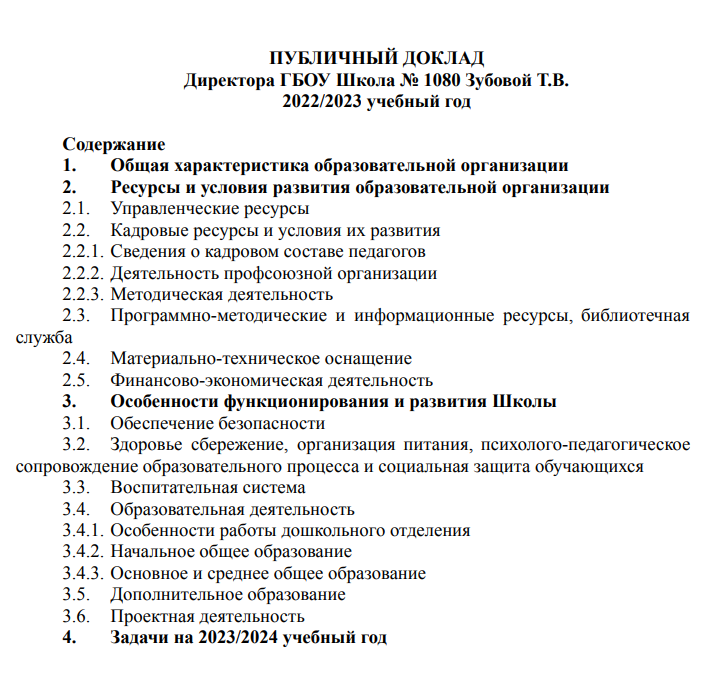 ПУБЛИЧНЫЙ ДОКЛАД
Директора ГБОУ Школа № 1080 Зубовой Т.В.
2022/2023 учебный год

Содержание
1. Общая характеристика образовательной организации
2. Ресурсы и условия развития образовательной организации
2.1. Управленческие ресурсы
2.2. Кадровые ресурсы и условия их развития
2.2.1. Сведения о кадровом составе педагогов
2.2.2. Деятельность профсоюзной организации
2.2.3. Методическая деятельность
2.3. Программно-методические и информационные ресурсы, библиотечная служба
2.4. Материально-техническое оснащение
2.5. Финансово-экономическая деятельность
3. Особенности функционирования и развития Школы
3.1. Обеспечение безопасности
3.2. Здоровье сбережение, организация питания, психолого-педагогическое сопровождение образовательного процесса и социальная защита обучающихся
3.3. Воспитательная система
3.4. Образовательная деятельность
3.4.1. Особенности работы дошкольного отделения
3.4.2. Начальное общее образование
3.4.3. Основное и среднее общее образование
3.5. Дополнительное образование
3.6. Проектная деятельность
4. Задачи на 2023/2024 учебный год